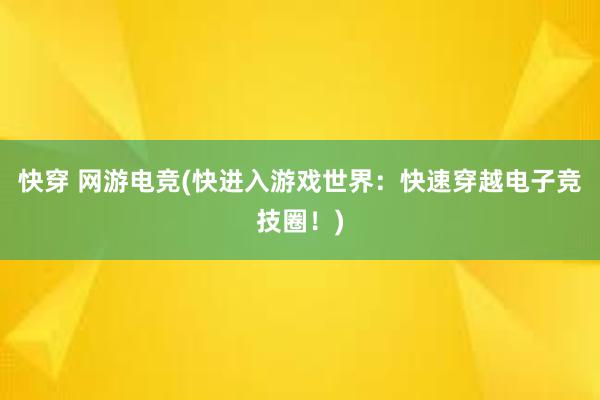 快穿 网游电竞(快进入游戏世界：快速穿越电子竞技圈！)